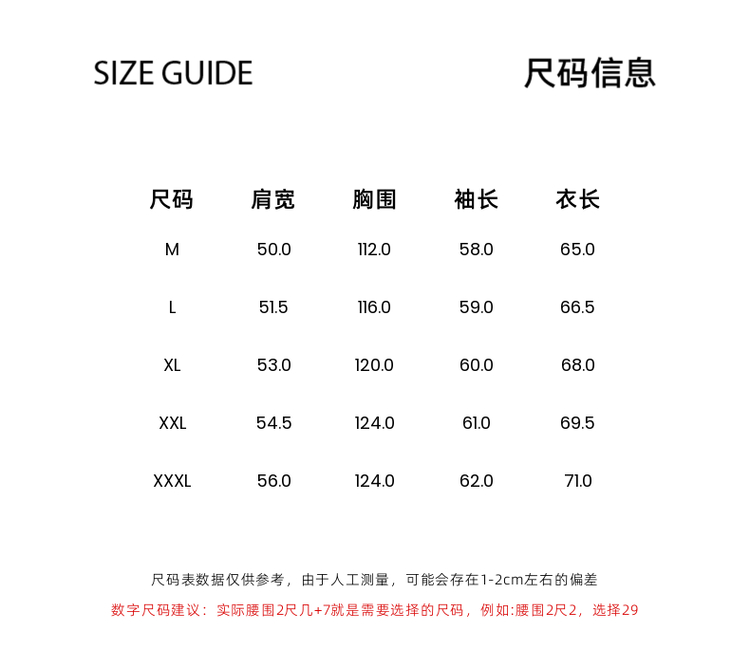 SIZE GUIDE

尺码信息

| 尺码 | 肩宽 | 胸围 | 袖长 | 衣长 |
|---|---|---|---|---|
| M | 50.0 | 112.0 | 58.0 | 65.0 |
| L | 51.5 | 116.0 | 59.0 | 66.5 |
| XL | 53.0 | 120.0 | 60.0 | 68.0 |
| XXL | 54.5 | 124.0 | 61.0 | 69.5 |
| XXXL | 56.0 | 124.0 | 62.0 | 71.0 |

尺码表数据仅供参考，由于人工测量，可能会存在1-2cm左右的偏差

数字尺码建议：实际腰围2尺几+7就是需要选择的尺码，例如:腰围2尺2，选择29